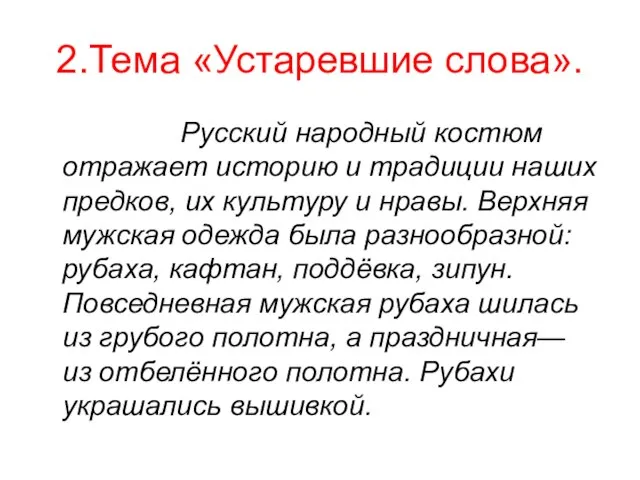 2.Тема «Устаревшие слова».

Русский народный костюм отражает историю и традиции наших предков, их культуру и нравы. Верхняя мужская одежда была разнообразной: рубаха, кафтан, поддёвка, зипун. Повседневная мужская рубаха шилась из грубого полотна, а праздничная— из отбелённого полотна. Рубахи украшались вышивкой.